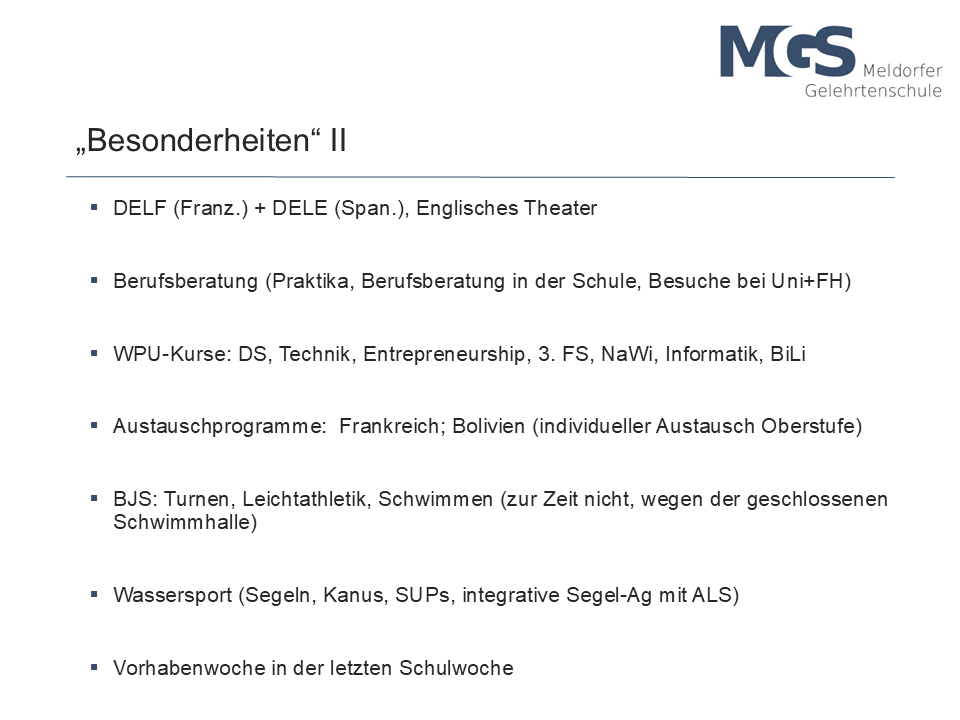 MGS Meldorfer Gelehrtenschule

„Besonderheiten“ II

• DELF (Franz.) + DELE (Span.), Englisches Theater

• Berufsberatung (Praktika, Berufsberatung in der Schule, Besuche bei Uni+FH)

• WPU-Kurse: DS, Technik, Entrepreneurship, 3. FS, NaWi, Informatik, BiLi

• Austauschprogramme: Frankreich; Bolivien (individueller Austausch Oberstufe)

• BJS: Turnen, Leichtathletik, Schwimmen (zur Zeit nicht, wegen der geschlossenen Schwimmhalle)

• Wassersport (Segeln, Kanus, SUPs, integrative Segel-Ag mit ALS)

• Vorhabenwoche in der letzten Schulwoche